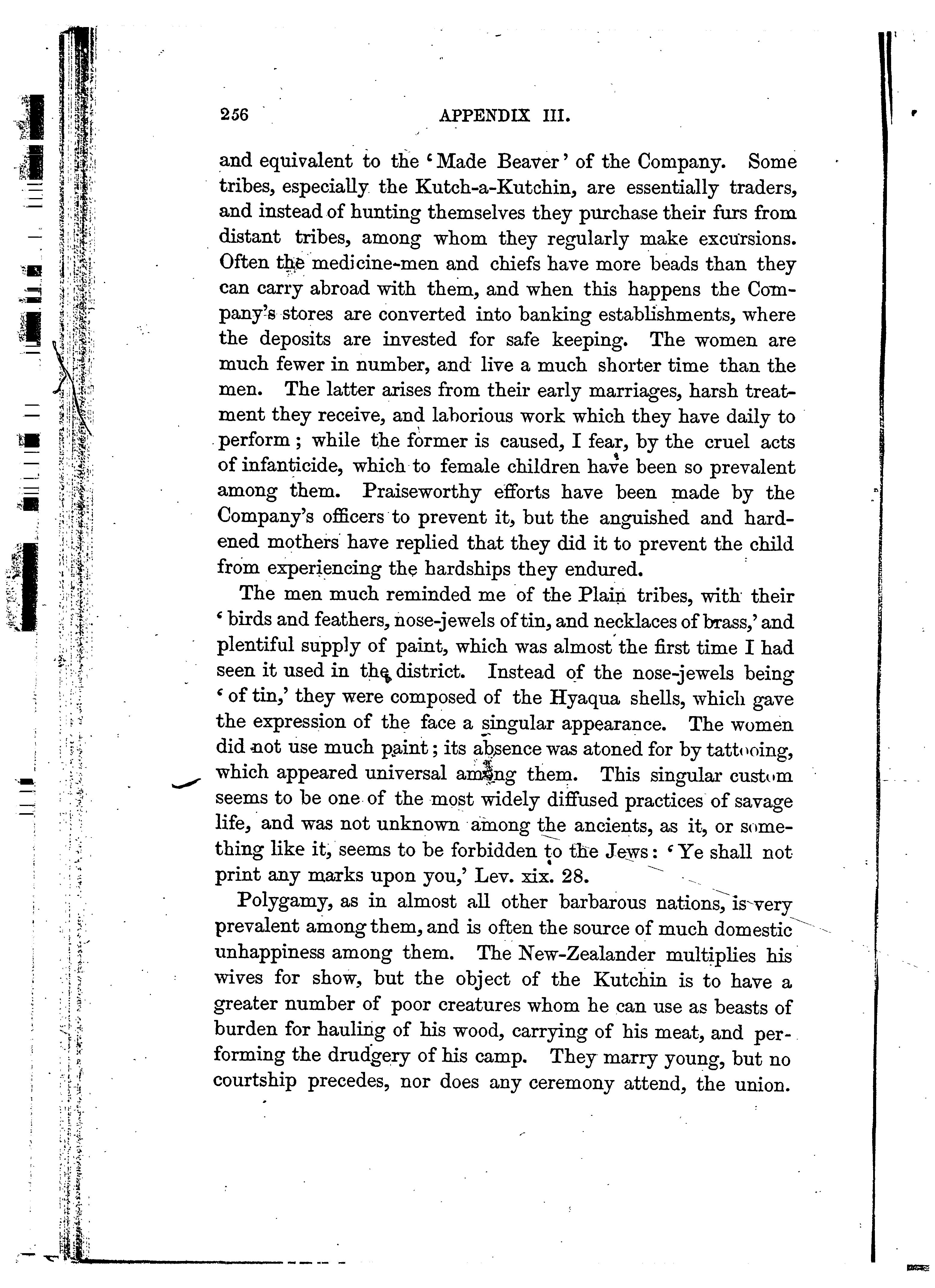 256 APPENDIX III.

and equivalent to the 'Made Beaver' of the Company. Some tribes, especially the Kutch-a-Kutchin, are essentially traders, and instead of hunting themselves they purchase their furs from distant tribes, among whom they regularly make excursions. Often the medicine-men and chiefs have more beads than they can carry abroad with them, and when this happens the Company's stores are converted into banking establishments, where the deposits are invested for safe keeping. The women are much fewer in number, and live a much shorter time than the men. The latter arises from their early marriages, harsh treatment they receive, and laborious work which they have daily to perform; while the former is caused, I fear, by the cruel acts of infanticide, which to female children have been so prevalent among them. Praiseworthy efforts have been made by the Company's officers to prevent it, but the anguished and hardened mothers have replied that they did it to prevent the child from experiencing the hardships they endured.

The men much reminded me of the Plain tribes, with their 'birds and feathers, nose-jewels of tin, and necklaces of brass,' and plentiful supply of paint, which was almost the first time I had seen it used in the district. Instead of the nose-jewels being 'of tin,' they were composed of the Hyaqua shells, which gave the expression of the face a singular appearance. The women did not use much paint; its absence was atoned for by tattooing, which appeared universal among them. This singular custom seems to be one of the most widely diffused practices of savage life, and was not unknown among the ancients, as it, or something like it, seems to be forbidden to the Jews: 'Ye shall not print any marks upon you,' Lev. xix. 28.

Polygamy, as in almost all other barbarous nations, is very prevalent among them, and is often the source of much domestic unhappiness among them. The New-Zealander multiplies his wives for show, but the object of the Kutchin is to have a greater number of poor creatures whom he can use as beasts of burden for hauling of his wood, carrying of his meat, and performing the drudgery of his camp. They marry young, but no courtship precedes, nor does any ceremony attend, the union.